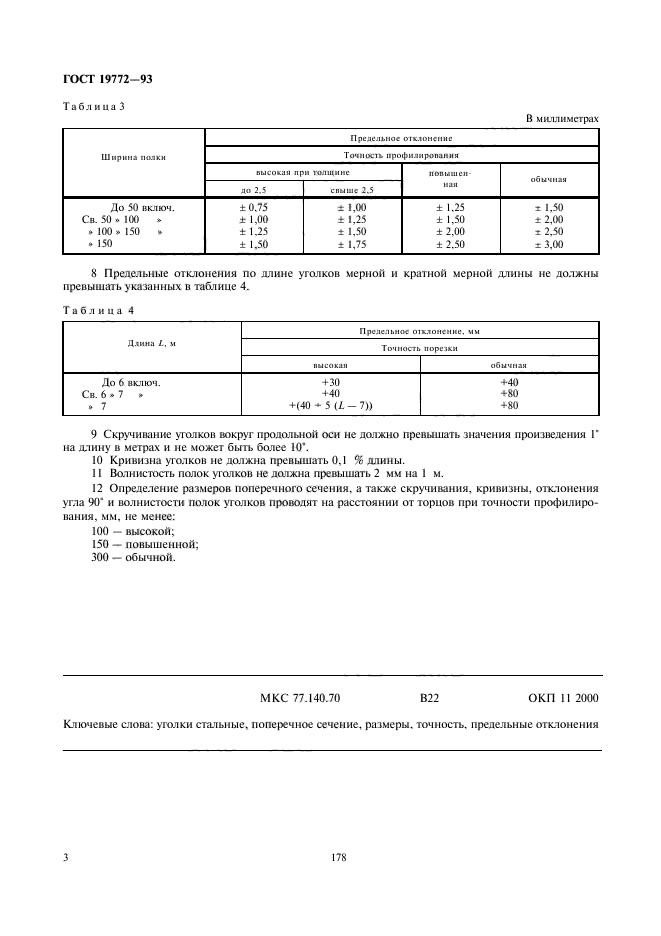 ГОСТ 19772—93

Таблица 3

В миллиметрах

| Ширина полки | Предельное отклонение | | | |
|---|---|---|---|---|
| | Точность профилирования | | | |
| | высокая при толщине | | повышенная | обычная |
| | до 2,5 | свыше 2,5 | | |
| До 50 включ. | ± 0,75 | ± 1,00 | ± 1,25 | ± 1,50 |
| Св. 50 » 100 » | ± 1,00 | ± 1,25 | ± 1,50 | ± 2,00 |
| » 100 » 150 » | ± 1,25 | ± 1,50 | ± 2,00 | ± 2,50 |
| » 150 | ± 1,50 | ± 1,75 | ± 2,50 | ± 3,00 |

8 Предельные отклонения по длине уголков мерной и кратной мерной длины не должны превышать указанных в таблице 4.

Таблица 4

| Длина $L$, м | Предельное отклонение, мм | |
|---|---|---|
| | Точность порезки | |
| | высокая | обычная |
| До 6 включ. | +30 | +40 |
| Св. 6 » 7 » | +40 | +80 |
| » 7 | +(40 + 5 ($L$ — 7)) | +80 |

9 Скручивание уголков вокруг продольной оси не должно превышать значения произведения 1° на длину в метрах и не может быть более 10°.

10 Кривизна уголков не должна превышать 0,1 % длины.

11 Волнистость полок уголков не должна превышать 2 мм на 1 м.

12 Определение размеров поперечного сечения, а также скручивания, кривизны, отклонения угла 90° и волнистости полок уголков проводят на расстоянии от торцов при точности профилирования, мм, не менее:

100 — высокой;
150 — повышенной;
300 — обычной.

МКС 77.140.70 В22 ОКП 11 2000

Ключевые слова: уголки стальные, поперечное сечение, размеры, точность, предельные отклонения

3 178